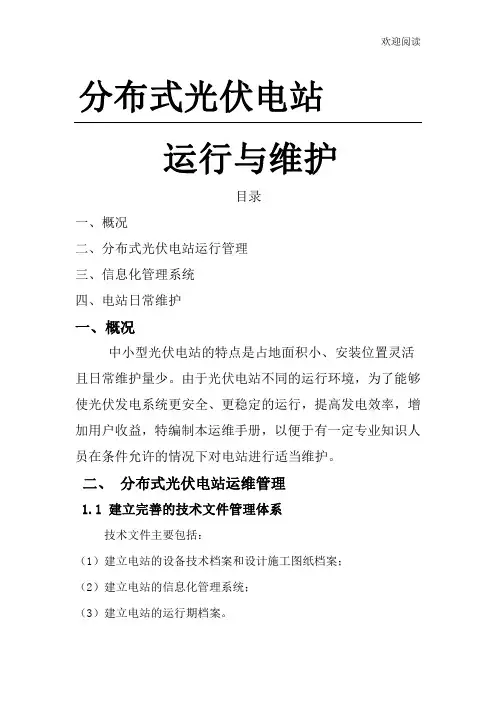 欢迎阅读

分布式光伏电站

运行与维护

目录

一、概况

二、分布式光伏电站运行管理

三、信息化管理系统

四、电站日常维护

一、概况

中小型光伏电站的特点是占地面积小、安装位置灵活且日常维护量少。由于光伏电站不同的运行环境，为了能够使光伏发电系统更安全、更稳定的运行，提高发电效率，增加用户收益，特编制本运维手册，以便于有一定专业知识人员在条件允许的情况下对电站进行适当维护。

二、 分布式光伏电站运维管理

1.1 建立完善的技术文件管理体系

技术文件主要包括：

（1）建立电站的设备技术档案和设计施工图纸档案；

（2）建立电站的信息化管理系统；

（3）建立电站的运行期档案。